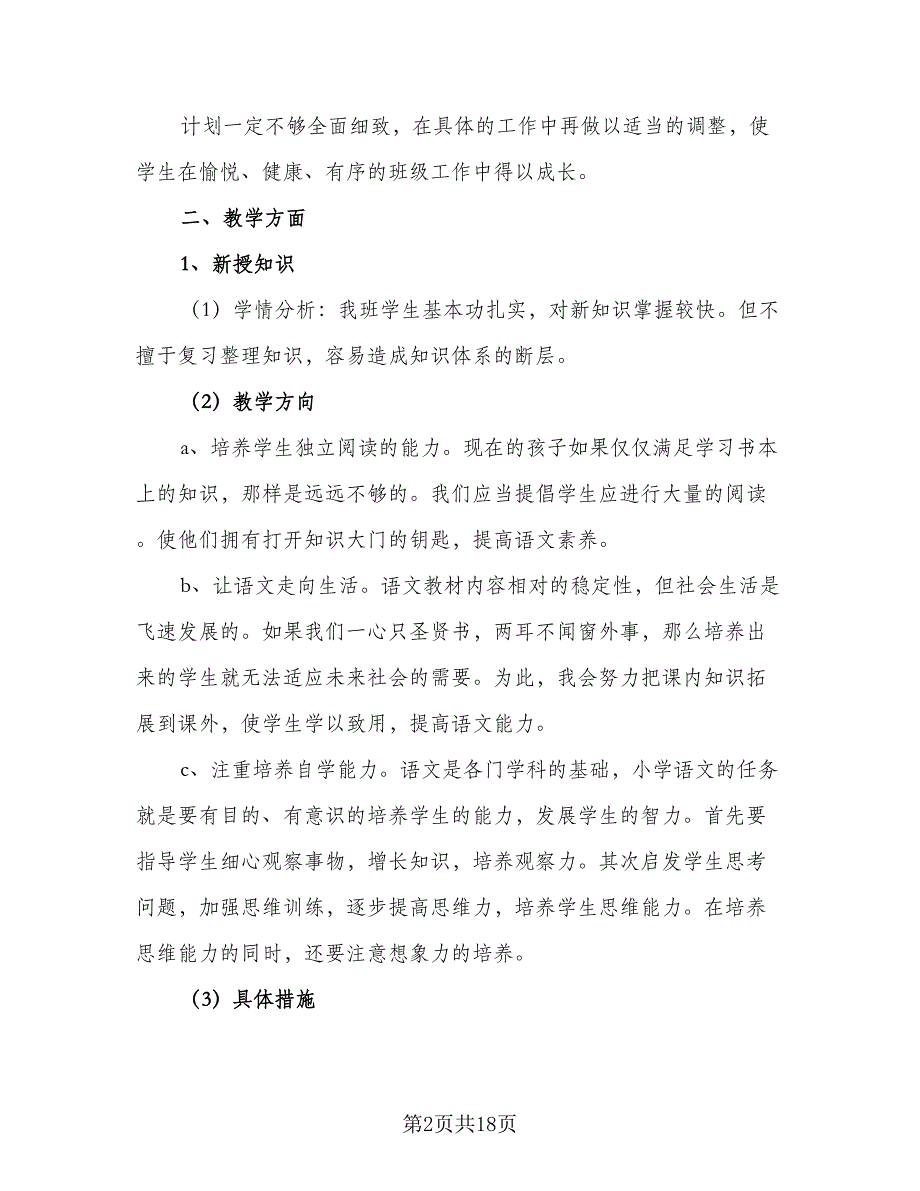 计划一定不够全面细致，在具体的工作中再做以适当的调整，使学生在愉悦、健康、有序的班级工作中得以成长。

二、教学方面

1、新授知识

（1）学情分析：我班学生基本功扎实，对新知识掌握较快。但不擅于复习整理知识，容易造成知识体系的断层。

（2）教学方向

a、培养学生独立阅读的能力。现在的孩子如果仅仅满足学习书本上的知识，那样是远远不够的。我们应当提倡学生应进行大量的阅读。使他们拥有打开知识大门的钥匙，提高语文素养。

b、让语文走向生活。语文教材内容相对的稳定性，但社会生活是飞速发展的。如果我们一心只圣贤书，两耳不闻窗外事，那么培养出来的学生就无法适应未来社会的需要。为此，我会努力把课内知识拓展到课外，使学生学以致用，提高语文能力。

c、注重培养自学能力。语文是各门学科的基础，小学语文的任务就是要有目的、有意识的培养学生的能力，发展学生的智力。首先要指导学生细心观察事物，增长知识，培养观察力。其次启发学生思考问题，加强思维训练，逐步提高思维力，培养学生思维能力。在培养思维能力的同时，还要注意想象力的培养。

（3）具体措施

第2页共18页